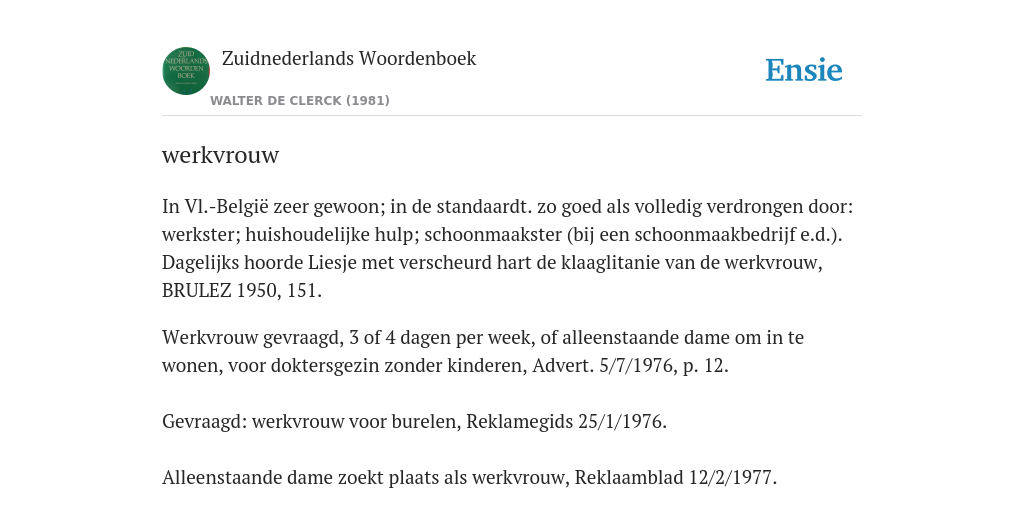 ZUID NEDERLANDS WOORDEN BOEK

Zuidnederlands Woordenboek

WALTER DE CLERCK (1981)

Ensie

werkvrouw

In Vl.-België zeer gewoon; in de standaardt. zo goed als volledig verdrongen door: werkster; huishoudelijke hulp; schoonmaakster (bij een schoonmaakbedrijf e.d.). Dagelijks hoorde Liesje met verscheurd hart de klaaglitanie van de werkvrouw, BRULEZ 1950, 151.

Werkvrouw gevraagd, 3 of 4 dagen per week, of alleenstaande dame om in te wonen, voor doktersgezin zonder kinderen, Advert. 5/7/1976, p. 12.

Gevraagd: werkvrouw voor burelen, Reklamegids 25/1/1976.

Alleenstaande dame zoekt plaats als werkvrouw, Reklaamblad 12/2/1977.